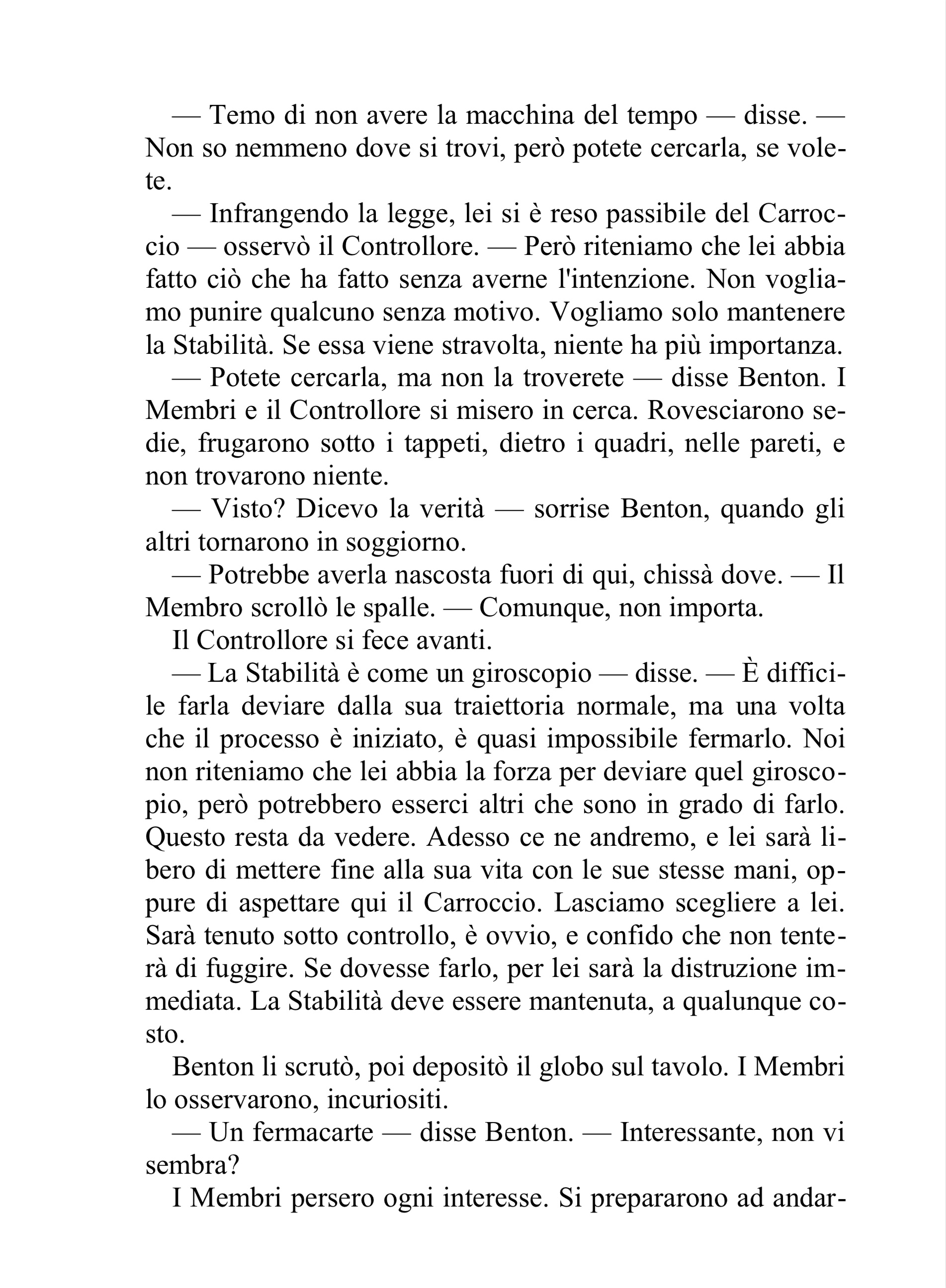 — Temo di non avere la macchina del tempo — disse. — Non so nemmeno dove si trovi, però potete cercarla, se volete.

— Infrangendo la legge, lei si è reso passibile del Carroccio — osservò il Controllore. — Però riteniamo che lei abbia fatto ciò che ha fatto senza averne l'intenzione. Non vogliamo punire qualcuno senza motivo. Vogliamo solo mantenere la Stabilità. Se essa viene stravolta, niente ha più importanza.

— Potete cercarla, ma non la troverete — disse Benton. I Membri e il Controllore si misero in cerca. Rovesciarono sedie, frugarono sotto i tappeti, dietro i quadri, nelle pareti, e non trovarono niente.

— Visto? Dicevo la verità — sorrise Benton, quando gli altri tornarono in soggiorno.

— Potrebbe averla nascosta fuori di qui, chissà dove. — Il Membro scrollò le spalle. — Comunque, non importa.

Il Controllore si fece avanti.

— La Stabilità è come un giroscopio — disse. — È difficile farla deviare dalla sua traiettoria normale, ma una volta che il processo è iniziato, è quasi impossibile fermarlo. Noi non riteniamo che lei abbia la forza per deviare quel giroscopio, però potrebbero esserci altri che sono in grado di farlo. Questo resta da vedere. Adesso ce ne andremo, e lei sarà libero di mettere fine alla sua vita con le sue stesse mani, oppure di aspettare qui il Carroccio. Lasciamo scegliere a lei. Sarà tenuto sotto controllo, è ovvio, e confido che non tenterà di fuggire. Se dovesse farlo, per lei sarà la distruzione immediata. La Stabilità deve essere mantenuta, a qualunque costo.

Benton li scrutò, poi depositò il globo sul tavolo. I Membri lo osservarono, incuriositi.

— Un fermacarte — disse Benton. — Interessante, non vi sembra?

I Membri persero ogni interesse. Si prepararono ad andar-